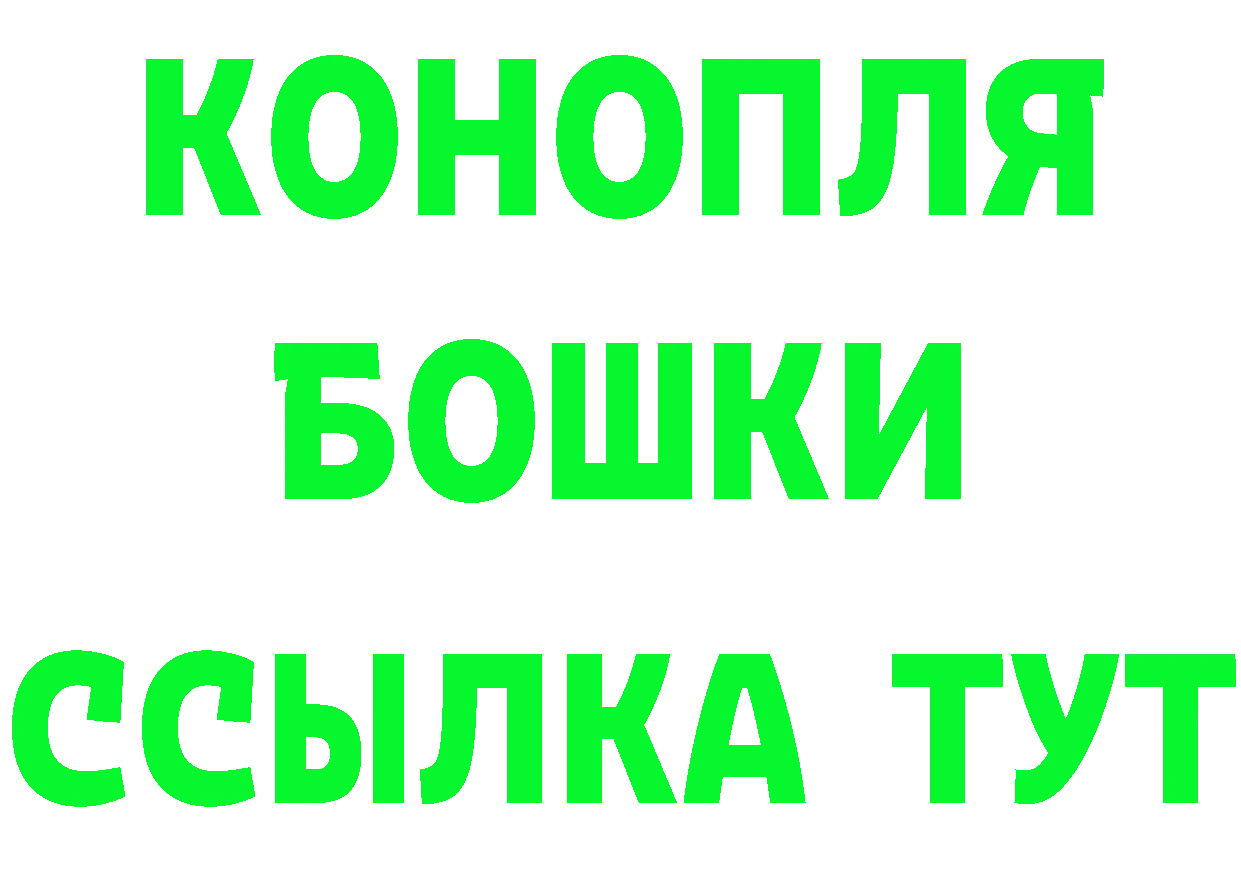 КОНОПЛЯ
БОШКИ
ССЫЛКА ТУТ